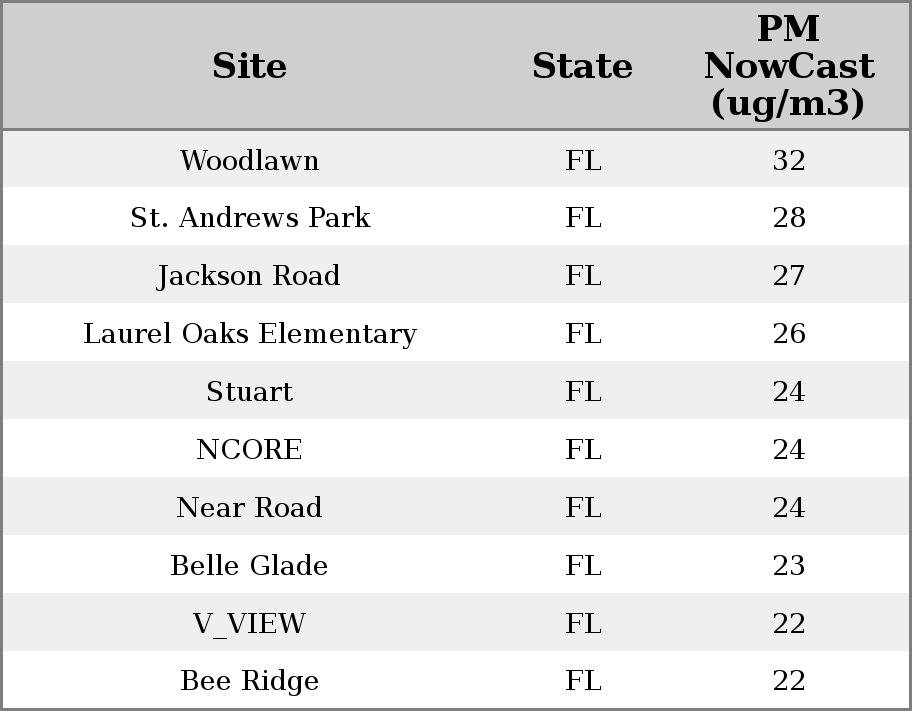 | Site | State | PM NowCast (ug/m3) |
|---|---|---|
| Woodlawn | FL | 32 |
| St. Andrews Park | FL | 28 |
| Jackson Road | FL | 27 |
| Laurel Oaks Elementary | FL | 26 |
| Stuart | FL | 24 |
| NCORE | FL | 24 |
| Near Road | FL | 24 |
| Belle Glade | FL | 23 |
| V_VIEW | FL | 22 |
| Bee Ridge | FL | 22 |